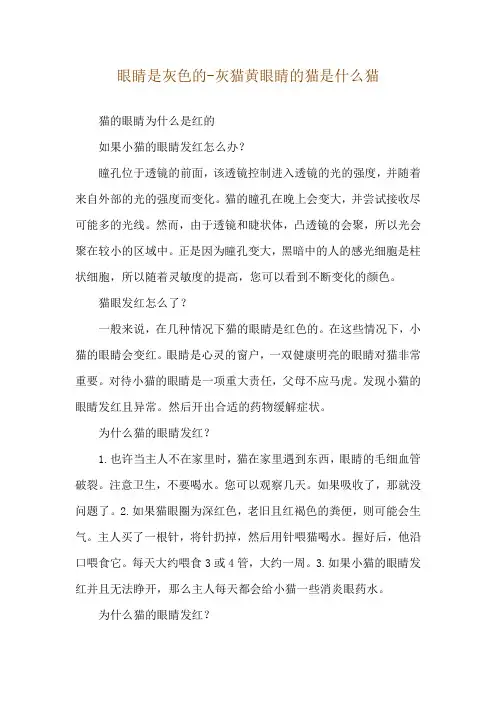 眼睛是灰色的-灰猫黄眼睛的猫是什么猫

猫的眼睛为什么是红的

如果小猫的眼睛发红怎么办？

瞳孔位于透镜的前面，该透镜控制进入透镜的光的强度，并随着来自外部的光的强度而变化。猫的瞳孔在晚上会变大，并尝试接收尽可能多的光线。然而，由于透镜和睫状体，凸透镜的会聚，所以光会聚在较小的区域中。正是因为瞳孔变大，黑暗中的人的感光细胞是柱状细胞，所以随着灵敏度的提高，您可以看到不断变化的颜色。

猫眼发红怎么了？

一般来说，在几种情况下猫的眼睛是红色的。在这些情况下，小猫的眼睛会变红。眼睛是心灵的窗户，一双健康明亮的眼睛对猫非常重要。对待小猫的眼睛是一项重大责任，父母不应马虎。发现小猫的眼睛发红且异常。然后开出合适的药物缓解症状。

为什么猫的眼睛发红？

1.也许当主人不在家里时，猫在家里遇到东西，眼睛的毛细血管破裂。注意卫生，不要喝水。您可以观察几天。如果吸收了，那就没问题了。2.如果猫眼圈为深红色，老旧且红褐色的粪便，则可能会生气。主人买了一根针，将针扔掉，然后用针喂猫喝水。握好后，他沿口喂食它。每天大约喂食3或4管，大约一周。3.如果小猫的眼睛发红并且无法睁开，那么主人每天都会给小猫一些消炎眼药水。

为什么猫的眼睛发红？